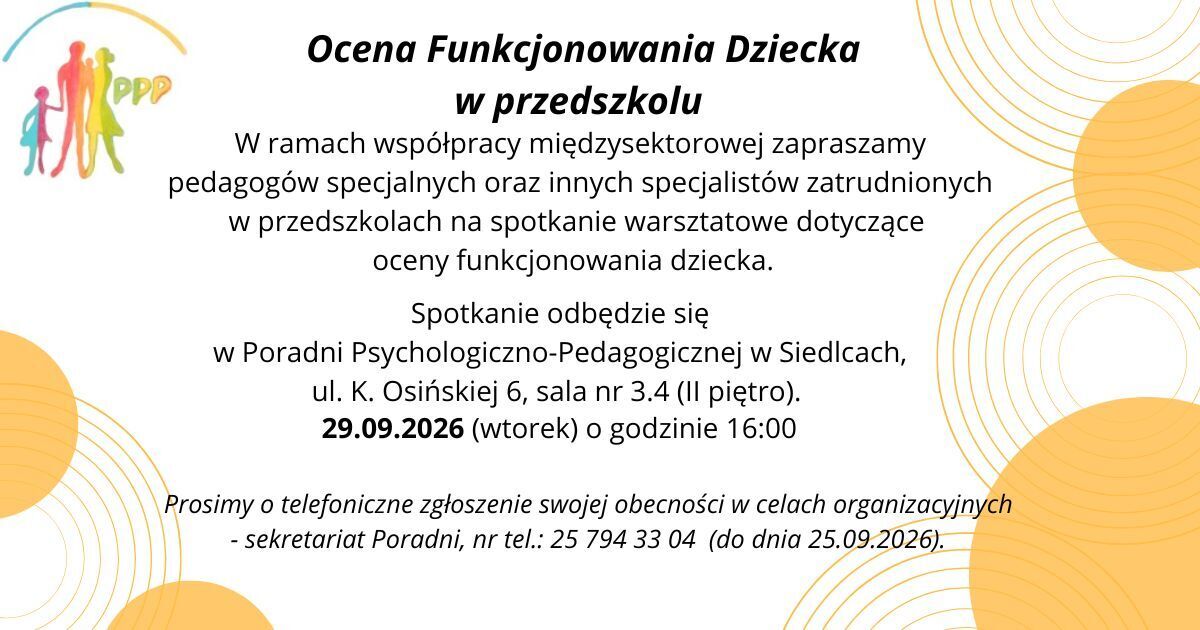 PPP

Ocena Funkcjonowania Dziecka w przedszkolu

W ramach współpracy międzysektorowej zapraszamy pedagogów specjalnych oraz innych specjalistów zatrudnionych w przedszkolach na spotkanie warsztatowe dotyczące oceny funkcjonowania dziecka.

Spotkanie odbędzie się w Poradni Psychologiczno-Pedagogicznej w Siedlcach, ul. K. Osińskiej 6, sala nr 3.4 (II piętro). 29.09.2026 (wtorek) o godzinie 16:00

Prosimy o telefoniczne zgłoszenie swojej obecności w celach organizacyjnych - sekretariat Poradni, nr tel.: 25 794 33 04 (do dnia 25.09.2026).